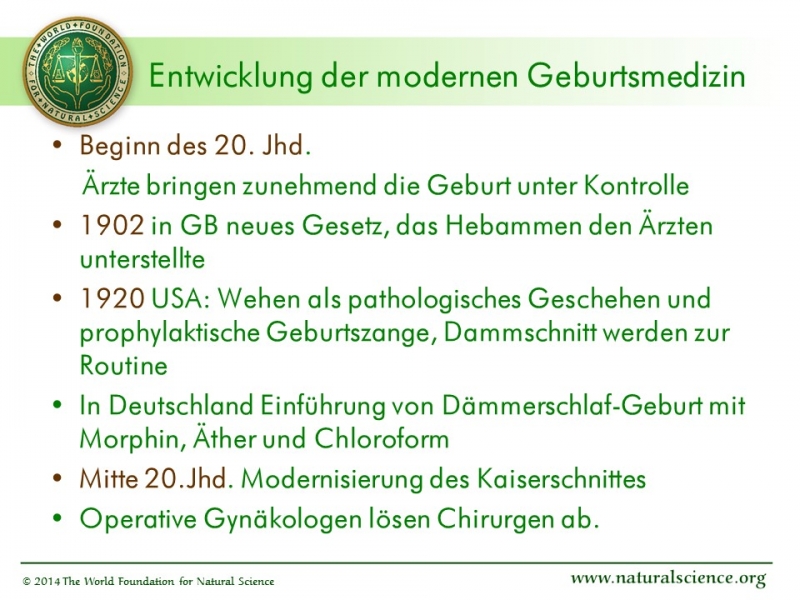 THE WORLD FOUNDATION FOR NATURAL SCIENCE

Entwicklung der modernen Geburtsmedizin

• Beginn des 20. Jhd.
Ärzte bringen zunehmend die Geburt unter Kontrolle
• 1902 in GB neues Gesetz, das Hebammen den Ärzten unterstellte
• 1920 USA: Wehen als pathologisches Geschehen und prophylaktische Geburtszange, Dammschnitt werden zur Routine
• In Deutschland Einführung von Dämmerschlaf-Geburt mit Morphin, Äther und Chloroform
• Mitte 20.Jhd. Modernisierung des Kaiserschnittes
• Operative Gynäkologen lösen Chirurgen ab.

© 2014 The World Foundation for Natural Science

www.naturalscience.org